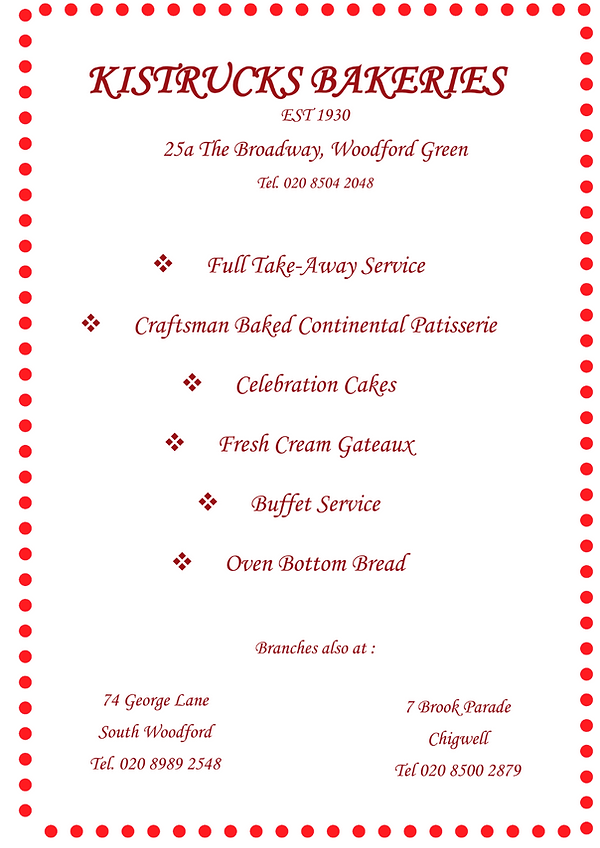 KISTRUCKS BAKERIES
EST 1930
25a The Broadway, Woodford Green
Tel. 020 8504 2048

❖ Full Take-Away Service

❖ Craftsman Baked Continental Patisserie

❖ Celebration Cakes

❖ Fresh Cream Gateaux

❖ Buffet Service

❖ Oven Bottom Bread

Branches also at :

74 George Lane
South Woodford
Tel. 020 8989 2548

7 Brook Parade
Chigwell
Tel 020 8500 2879